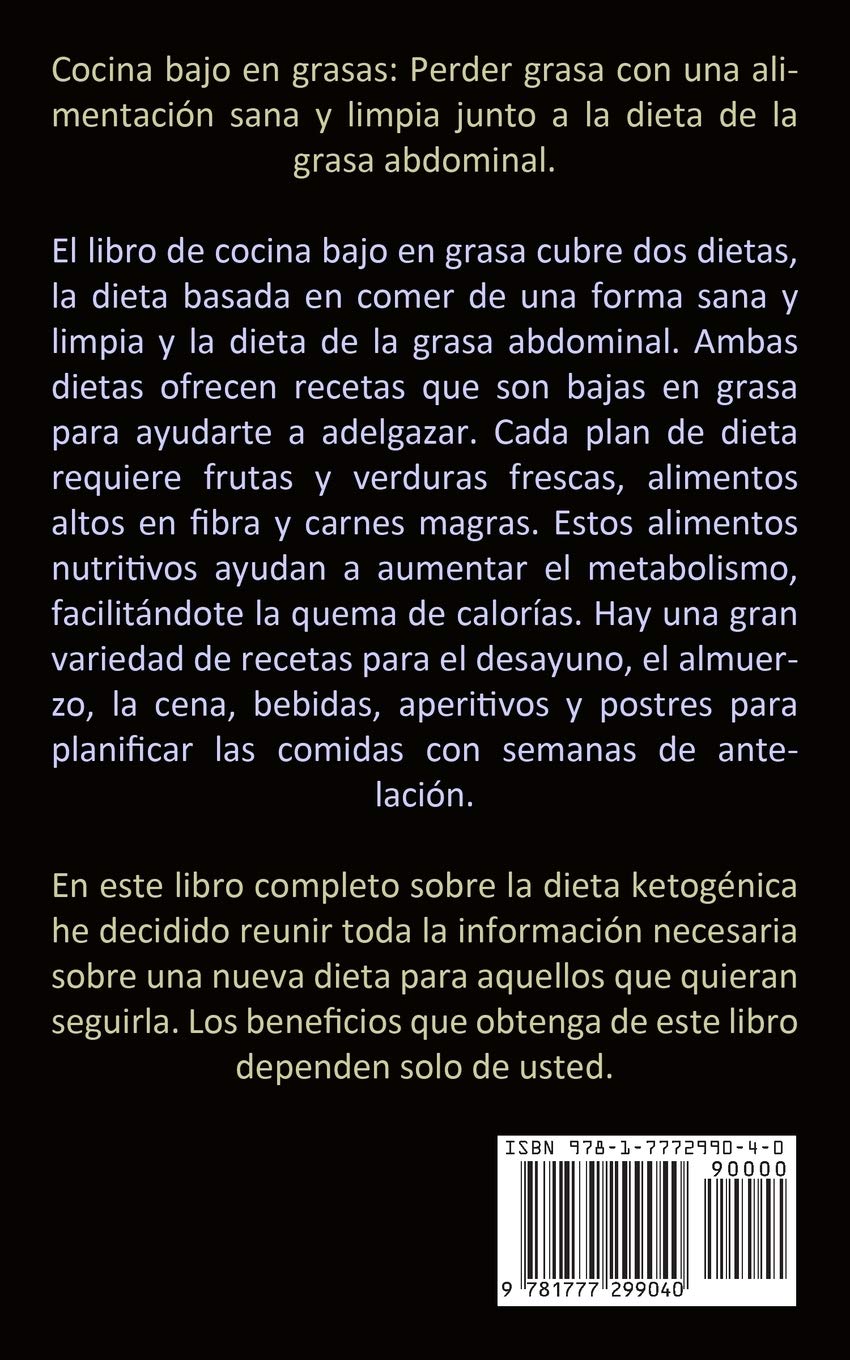 Cocina bajo en grasas: Perder grasa con una alimentación sana y limpia junto a la dieta de la grasa abdominal.

El libro de cocina bajo en grasa cubre dos dietas, la dieta basada en comer de una forma sana y limpia y la dieta de la grasa abdominal. Ambas dietas ofrecen recetas que son bajas en grasa para ayudarte a adelgazar. Cada plan de dieta requiere frutas y verduras frescas, alimentos altos en fibra y carnes magras. Estos alimentos nutritivos ayudan a aumentar el metabolismo, facilitándote la quema de calorías. Hay una gran variedad de recetas para el desayuno, el almuerzo, la cena, bebidas, aperitivos y postres para planificar las comidas con semanas de antelación.

En este libro completo sobre la dieta ketogénica he decidido reunir toda la información necesaria sobre una nueva dieta para aquellos que quieran seguirla. Los beneficios que obtenga de este libro dependen solo de usted.

ISBN 978-1-7772990-4-0

90000

9 781777 299040